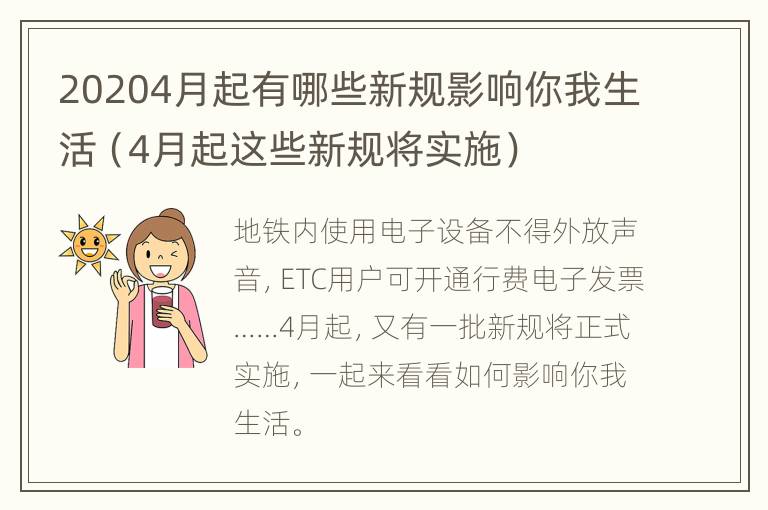 20204月起有哪些新规影响你我生活（4月起这些新规将实施）

地铁内使用电子设备不得外放声音, ETC用户可开通行费电子发票……4月起, 又有一批新规将正式实施, 一起来看看如何影响你我生活。